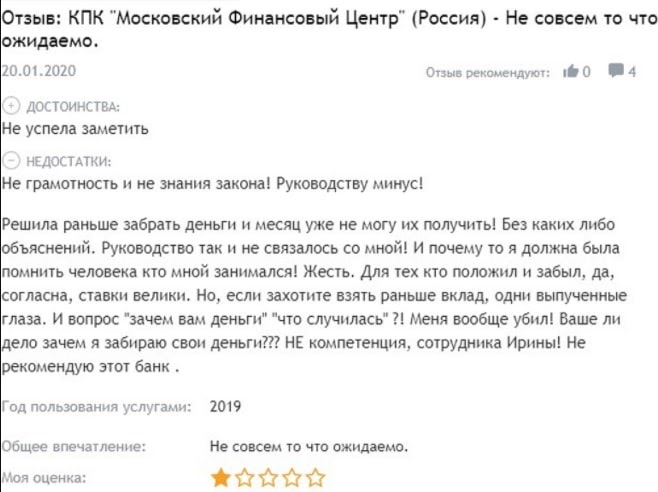 Отзыв: КПК "Московский Финансовый Центр" (Россия) - Не совсем то что ожидаемо.

20.01.2020

Отзыв рекомендуют: 0 4

ДОСТОИНСТВА:
Не успела заметить

НЕДОСТАТКИ:
Не грамотность и не знания закона! Руководству минус!

Решила раньше забрать деньги и месяц уже не могу их получить! Без каких либо объяснений. Руководство так и не связалось со мной! И почему то я должна была помнить человека кто мной занимался! Жесть. Для тех кто положил и забыл, да, согласна, ставки велики. Но, если захотите взять раньше вклад, одни выпученные глаза. И вопрос "зачем вам деньги" "что случилась" ?! Меня вообще убил! Ваше ли дело зачем я забираю свои деньги??? НЕ компетенция, сотрудника Ирины! Не рекомендую этот банк .

Год пользования услугами: 2019

Общее впечатление: Не совсем то что ожидаемо.

Моя оценка: